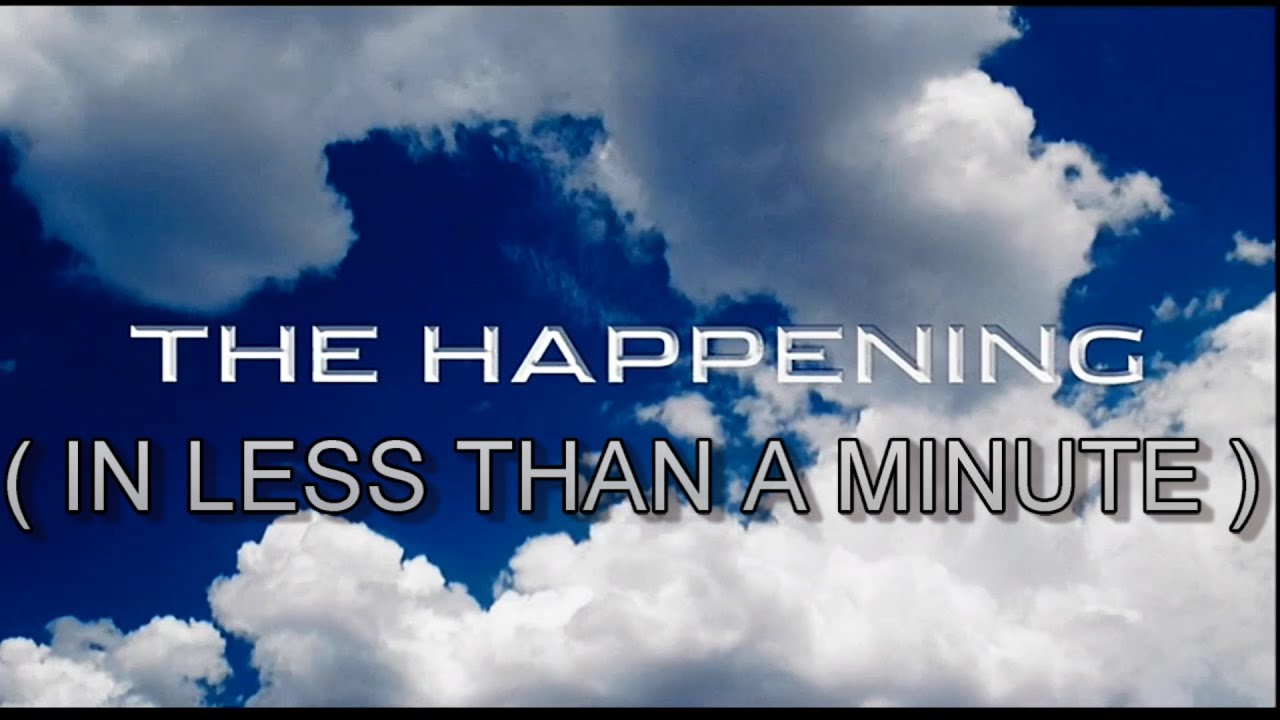 THE HAPPENING
( IN LESS THAN A MINUTE )